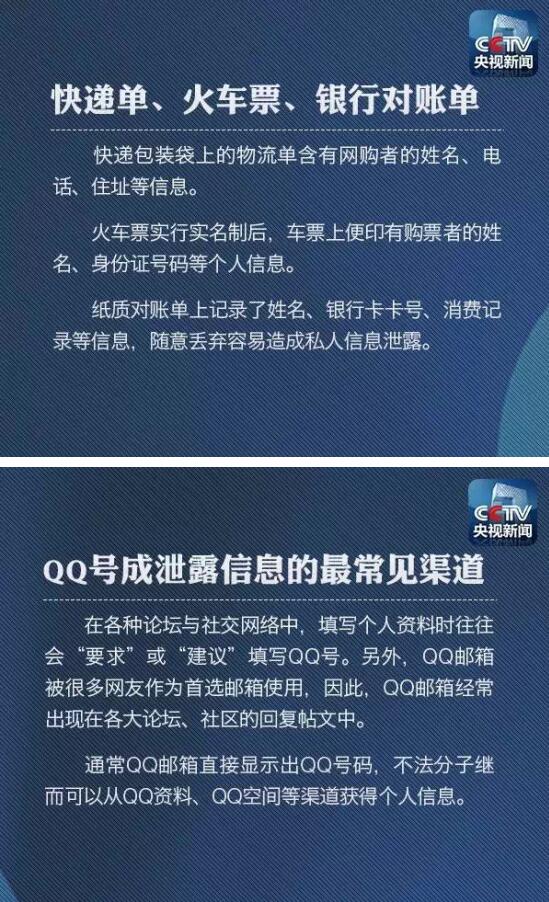 CCTV
央视新闻

快递单、火车票、银行对账单

快递包装袋上的物流单含有网购者的姓名、电话、住址等信息。

火车票实行实名制后，车票上便印有购票者的姓名、身份证号码等个人信息。

纸质对账单上记录了姓名、银行卡卡号、消费记录等信息，随意丢弃容易造成私人信息泄露。

CCTV
央视新闻

QQ号成泄露信息的最常见渠道

在各种论坛与社交网络中，填写个人资料时往往会“要求”或“建议”填写QQ号。另外，QQ邮箱被很多网友作为首选邮箱使用，因此，QQ邮箱经常出现在各大论坛、社区的回复帖文中。

通常QQ邮箱直接显示出QQ号码，不法分子继而可以从QQ资料、QQ空间等渠道获得个人信息。